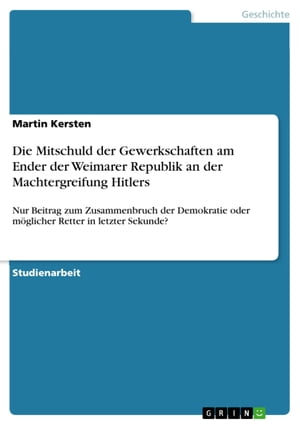 Geschichte

Martin Kersten

Die Mitschuld der Gewerkschaften am Ender der Weimarer Republik an der Machtergreifung Hitlers

Nur Beitrag zum Zusammenbruch der Demokratie oder möglicher Retter in letzter Sekunde?

Studienarbeit

GRIN